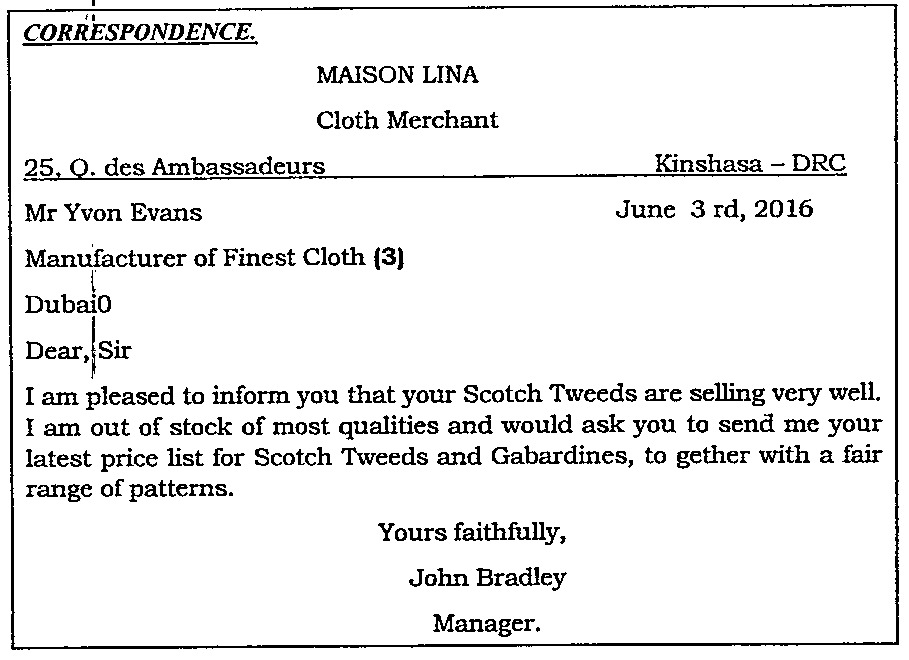 CORRESPONDENCE.

MAISON LINA

Cloth Merchant

25, Q. des Ambassadeurs Kinshasa – DRC

Mr Yvon Evans June 3 rd, 2016

Manufacturer of Finest Cloth (3)

Dubai0

Dear, Sir

I am pleased to inform you that your Scotch Tweeds are selling very well. I am out of stock of most qualities and would ask you to send me your latest price list for Scotch Tweeds and Gabardines, to gether with a fair range of patterns.

Yours faithfully,

John Bradley

Manager.